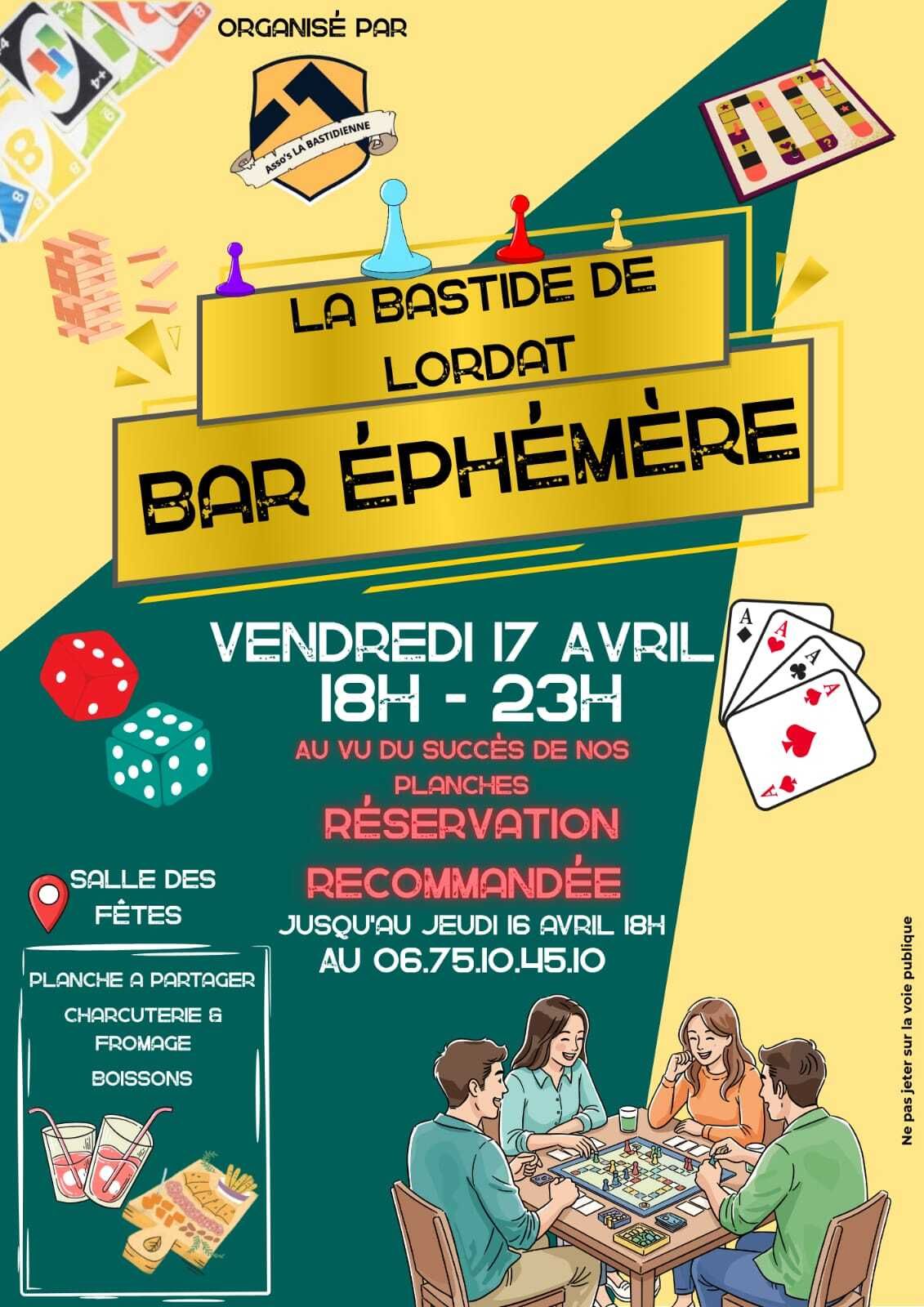 ORGANISÉ PAR

Asso's LA BASTIDIENNE

LA BASTIDE DE LORDAT

BAR ÉPHÉMÈRE

VENDREDI 17 AVRIL
18H - 23H

AU VU DU SUCCÈS DE NOS PLANCHES
RÉSERVATION RECOMMANDÉE
JUSQU'AU JEUDI 16 AVRIL 18H
AU 06.75.10.45.10

SALLE DES FÊTES

PLANCHE A PARTAGER
CHARCUTERIE & FROMAGE
BOISSONS

Ne pas jeter sur la voie publique